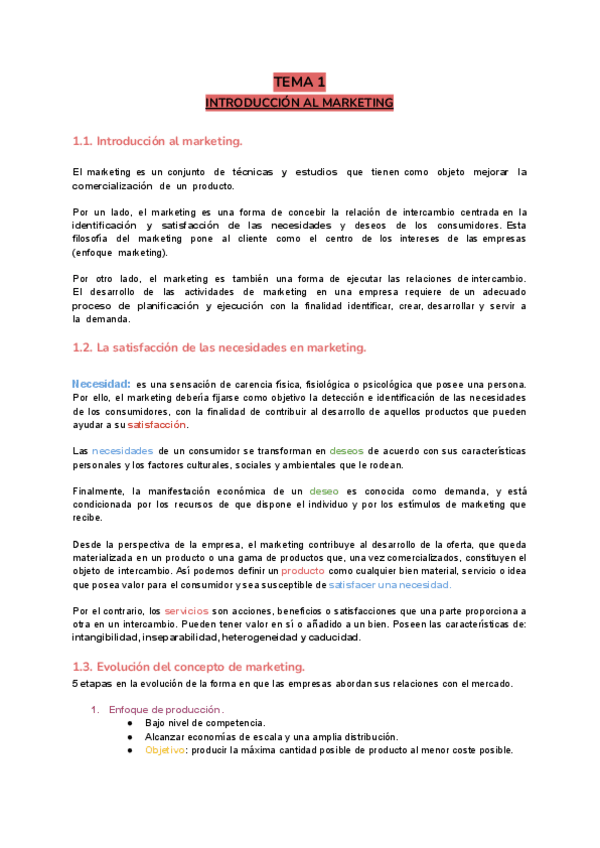 TEMA 1

INTRODUCCIÓN AL MARKETING

1.1. Introducción al marketing.

El marketing es un conjunto de técnicas y estudios que tienen como objeto mejorar la comercialización de un producto.

Por un lado, el marketing es una forma de concebir la relación de intercambio centrada en la identificación y satisfacción de las necesidades y deseos de los consumidores. Esta filosofía del marketing pone al cliente como el centro de los intereses de las empresas (enfoque marketing).

Por otro lado, el marketing es también una forma de ejecutar las relaciones de intercambio. El desarrollo de las actividades de marketing en una empresa requiere de un adecuado proceso de planificación y ejecución con la finalidad identificar, crear, desarrollar y servir a la demanda.

1.2. La satisfacción de las necesidades en marketing.

Necesidad: es una sensación de carencia física, fisiológica o psicológica que posee una persona. Por ello, el marketing debería fijarse como objetivo la detección e identificación de las necesidades de los consumidores, con la finalidad de contribuir al desarrollo de aquellos productos que pueden ayudar a su satisfacción.

Las necesidades de un consumidor se transforman en deseos de acuerdo con sus características personales y los factores culturales, sociales y ambientales que le rodean.

Finalmente, la manifestación económica de un deseo es conocida como demanda, y está condicionada por los recursos de que dispone el individuo y por los estímulos de marketing que recibe.

Desde la perspectiva de la empresa, el marketing contribuye al desarrollo de la oferta, que queda materializada en un producto o una gama de productos que, una vez comercializados, constituyen el objeto de intercambio. Así podemos definir un producto como cualquier bien material, servicio o idea que posea valor para el consumidor y sea susceptible de satisfacer una necesidad.

Por el contrario, los servicios son acciones, beneficios o satisfacciones que una parte proporciona a otra en un intercambio. Pueden tener valor en sí o añadido a un bien. Poseen las características de: intangibilidad, inseparabilidad, heterogeneidad y caducidad.

1.3. Evolución del concepto de marketing.

5 etapas en la evolución de la forma en que las empresas abordan sus relaciones con el mercado.

1. Enfoque de producción.
● Bajo nivel de competencia.
● Alcanzar economías de escala y una amplia distribución.
● Objetivo: producir la máxima cantidad posible de producto al menor coste posible.